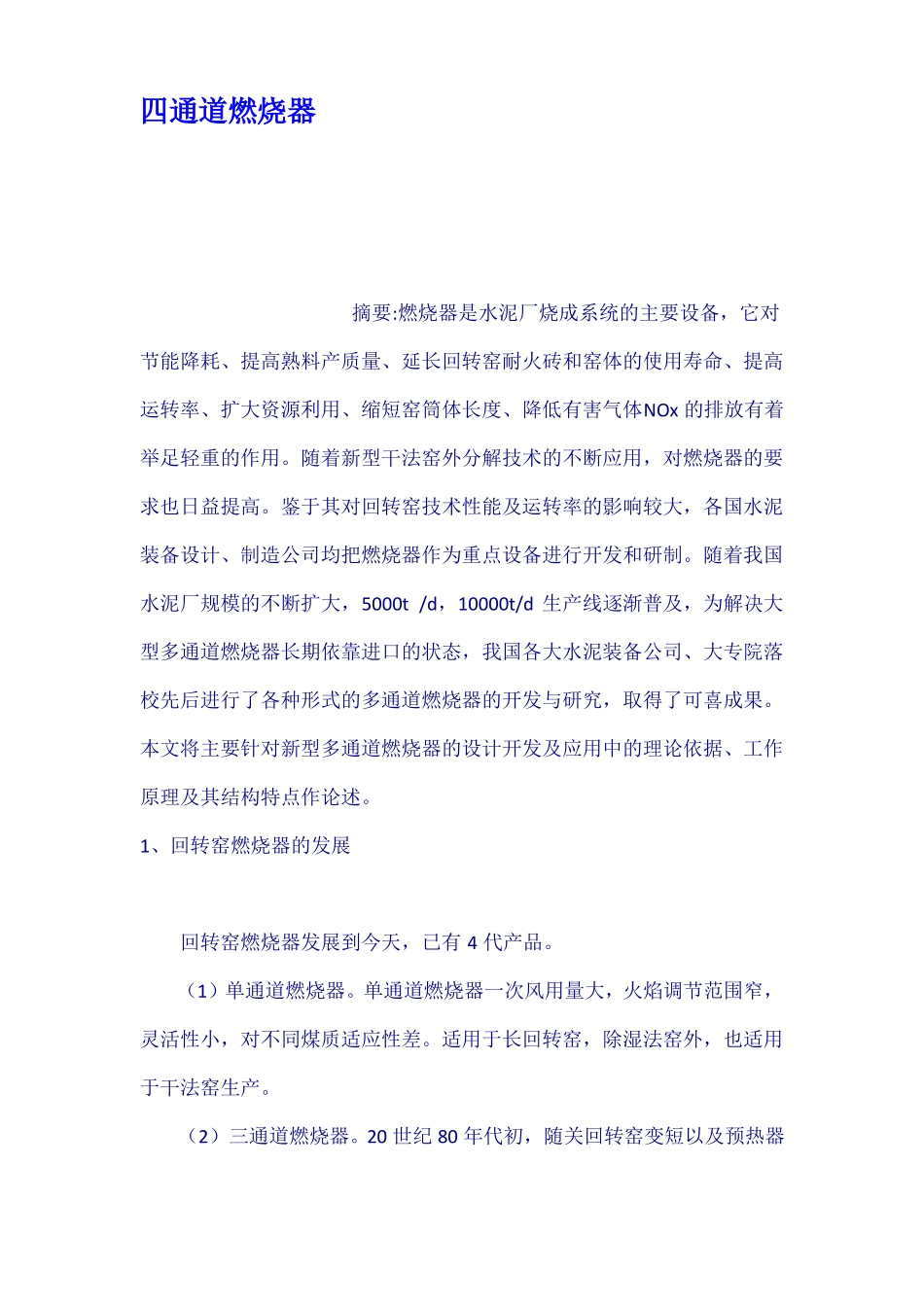 四通道燃烧器

摘要:燃烧器是水泥厂烧成系统的主要设备，它对节能降耗、提高熟料产质量、延长回转窑耐火砖和窑体的使用寿命、提高运转率、扩大资源利用、缩短窑筒体长度、降低有害气体NOx 的排放有着举足轻重的作用。随着新型干法窑外分解技术的不断应用，对燃烧器的要求也日益提高。鉴于其对回转窑技术性能及运转率的影响较大，各国水泥装备设计、制造公司均把燃烧器作为重点设备进行开发和研制。随着我国水泥厂规模的不断扩大，5000t /d，10000t/d 生产线逐渐普及，为解决大型多通道燃烧器长期依靠进口的状态，我国各大水泥装备公司、大专院落校先后进行了各种形式的多通道燃烧器的开发与研究，取得了可喜成果。本文将主要针对新型多通道燃烧器的设计开发及应用中的理论依据、工作原理及其结构特点作论述。

1、回转窑燃烧器的发展

回转窑燃烧器发展到今天，已有 4 代产品。

（1）单通道燃烧器。单通道燃烧器一次风用量大，火焰调节范围窄，灵活性小，对不同煤质适应性差。适用于长回转窑，除湿法窑外，也适用于干法窑生产。

（2）三通道燃烧器。20 世纪 80 年代初，随关回转窑变短以及预热器